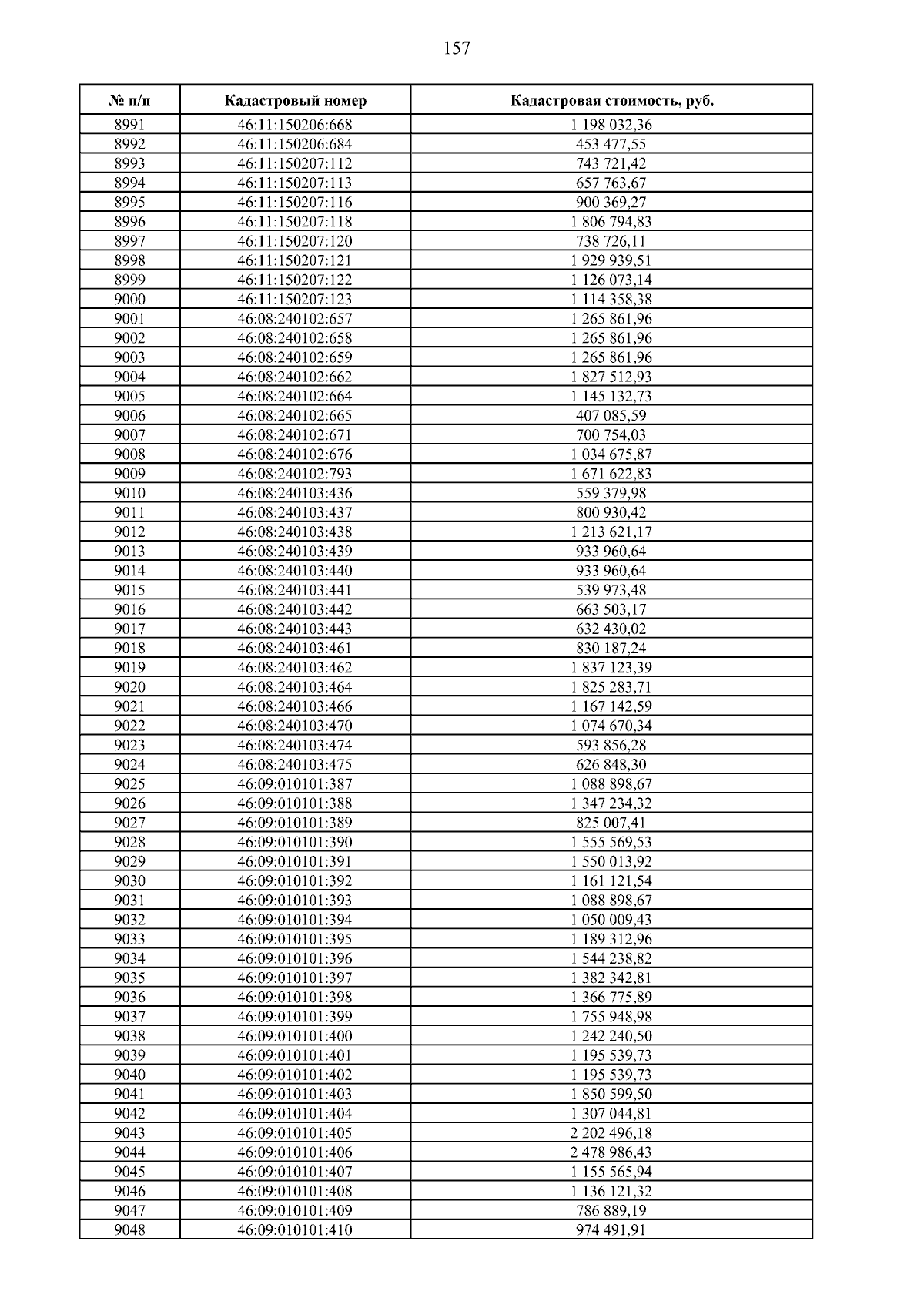 157

| № п/п | Кадастровый номер | Кадастровая стоимость, руб. |
|---|---|---|
| 8991 | 46:11:150206:668 | 1 198 032,36 |
| 8992 | 46:11:150206:684 | 453 477,55 |
| 8993 | 46:11:150207:112 | 743 721,42 |
| 8994 | 46:11:150207:113 | 657 763,67 |
| 8995 | 46:11:150207:116 | 900 369,27 |
| 8996 | 46:11:150207:118 | 1 806 794,83 |
| 8997 | 46:11:150207:120 | 738 726,11 |
| 8998 | 46:11:150207:121 | 1 929 939,51 |
| 8999 | 46:11:150207:122 | 1 126 073,14 |
| 9000 | 46:11:150207:123 | 1 114 358,38 |
| 9001 | 46:08:240102:657 | 1 265 861,96 |
| 9002 | 46:08:240102:658 | 1 265 861,96 |
| 9003 | 46:08:240102:659 | 1 265 861,96 |
| 9004 | 46:08:240102:662 | 1 827 512,93 |
| 9005 | 46:08:240102:664 | 1 145 132,73 |
| 9006 | 46:08:240102:665 | 407 085,59 |
| 9007 | 46:08:240102:671 | 700 754,03 |
| 9008 | 46:08:240102:676 | 1 034 675,87 |
| 9009 | 46:08:240102:793 | 1 671 622,83 |
| 9010 | 46:08:240103:436 | 559 379,98 |
| 9011 | 46:08:240103:437 | 800 930,42 |
| 9012 | 46:08:240103:438 | 1 213 621,17 |
| 9013 | 46:08:240103:439 | 933 960,64 |
| 9014 | 46:08:240103:440 | 933 960,64 |
| 9015 | 46:08:240103:441 | 539 973,48 |
| 9016 | 46:08:240103:442 | 663 503,17 |
| 9017 | 46:08:240103:443 | 632 430,02 |
| 9018 | 46:08:240103:461 | 830 187,24 |
| 9019 | 46:08:240103:462 | 1 837 123,39 |
| 9020 | 46:08:240103:464 | 1 825 283,71 |
| 9021 | 46:08:240103:466 | 1 167 142,59 |
| 9022 | 46:08:240103:470 | 1 074 670,34 |
| 9023 | 46:08:240103:474 | 593 856,28 |
| 9024 | 46:08:240103:475 | 626 848,30 |
| 9025 | 46:09:010101:387 | 1 088 898,67 |
| 9026 | 46:09:010101:388 | 1 347 234,32 |
| 9027 | 46:09:010101:389 | 825 007,41 |
| 9028 | 46:09:010101:390 | 1 555 569,53 |
| 9029 | 46:09:010101:391 | 1 550 013,92 |
| 9030 | 46:09:010101:392 | 1 161 121,54 |
| 9031 | 46:09:010101:393 | 1 088 898,67 |
| 9032 | 46:09:010101:394 | 1 050 009,43 |
| 9033 | 46:09:010101:395 | 1 189 312,96 |
| 9034 | 46:09:010101:396 | 1 544 238,82 |
| 9035 | 46:09:010101:397 | 1 382 342,81 |
| 9036 | 46:09:010101:398 | 1 366 775,89 |
| 9037 | 46:09:010101:399 | 1 755 948,98 |
| 9038 | 46:09:010101:400 | 1 242 240,50 |
| 9039 | 46:09:010101:401 | 1 195 539,73 |
| 9040 | 46:09:010101:402 | 1 195 539,73 |
| 9041 | 46:09:010101:403 | 1 850 599,50 |
| 9042 | 46:09:010101:404 | 1 307 044,81 |
| 9043 | 46:09:010101:405 | 2 202 496,18 |
| 9044 | 46:09:010101:406 | 2 478 986,43 |
| 9045 | 46:09:010101:407 | 1 155 565,94 |
| 9046 | 46:09:010101:408 | 1 136 121,32 |
| 9047 | 46:09:010101:409 | 786 889,19 |
| 9048 | 46:09:010101:410 | 974 491,91 |